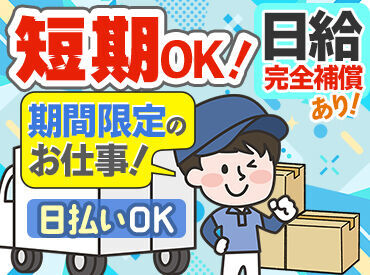 短期OK！

日給
完全補償
あり！

期間限定の
お仕事！

日払いOK